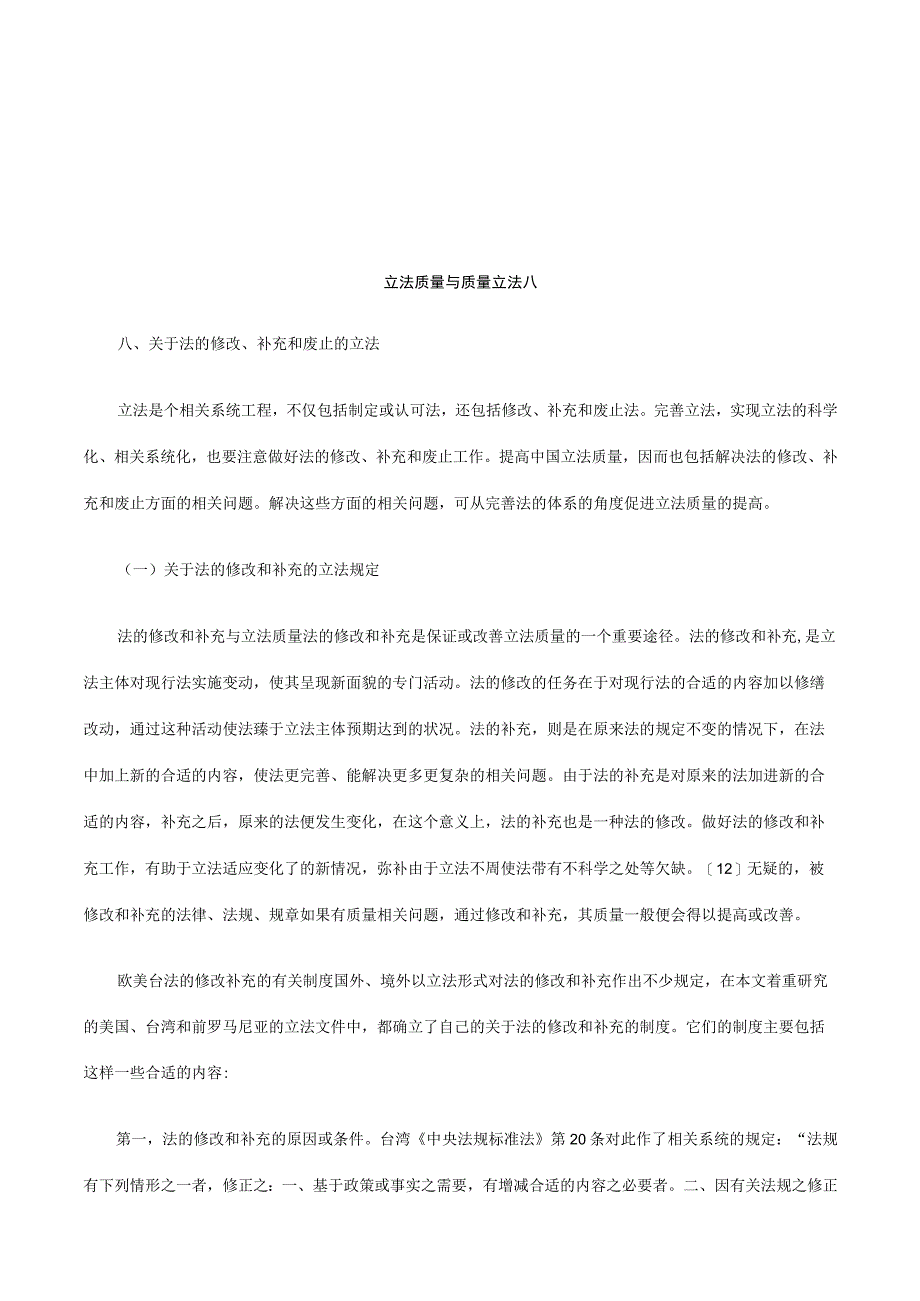 立法质量与质量立法八

八、关于法的修改、补充和废止的立法

立法是个相关系统工程，不仅包括制定或认可法，还包括修改、补充和废止法。完善立法，实现立法的科学化、相关系统化，也要注意做好法的修改、补充和废止工作。提高中国立法质量，因而也包括解决法的修改、补充和废止方面的相关问题。解决这些方面的相关问题，可从完善法的体系的角度促进立法质量的提高。

（一）关于法的修改和补充的立法规定

法的修改和补充与立法质量法的修改和补充是保证或改善立法质量的一个重要途径。法的修改和补充，是立法主体对现行法实施变动，使其呈现新面貌的专门活动。法的修改的任务在于对现行法的合适的内容加以修缮改动，通过这种活动使法臻于立法主体预期达到的状况。法的补充，则是在原来法的规定不变的情况下，在法中加上新的合适的内容，使法更完善、能解决更多更复杂的相关问题。由于法的补充是对原来的法加进新的合适的内容，补充之后，原来的法便发生变化，在这个意义上，法的补充也是一种法的修改。做好法的修改和补充工作，有助于立法适应变化了的新情况，弥补由于立法不周使法带有不科学之处等欠缺。〔12〕无疑的，被修改和补充的法律、法规、规章如果有质量相关问题，通过修改和补充，其质量一般便会得以提高或改善。

欧美台法的修改补充的有关制度国外、境外以立法形式对法的修改和补充作出不少规定，在本文着重研究的美国、台湾和前罗马尼亚的立法文件中，都确立了自己的关于法的修改和补充的制度。它们的制度主要包括这样一些合适的内容:

第一，法的修改和补充的原因或条件。台湾《中央法规标准法》第20条对此作了相关系统的规定：“法规有下列情形之一者，修正之：一、基于政策或事实之需要，有增减合适的内容之必要者。二、因有关法规之修正